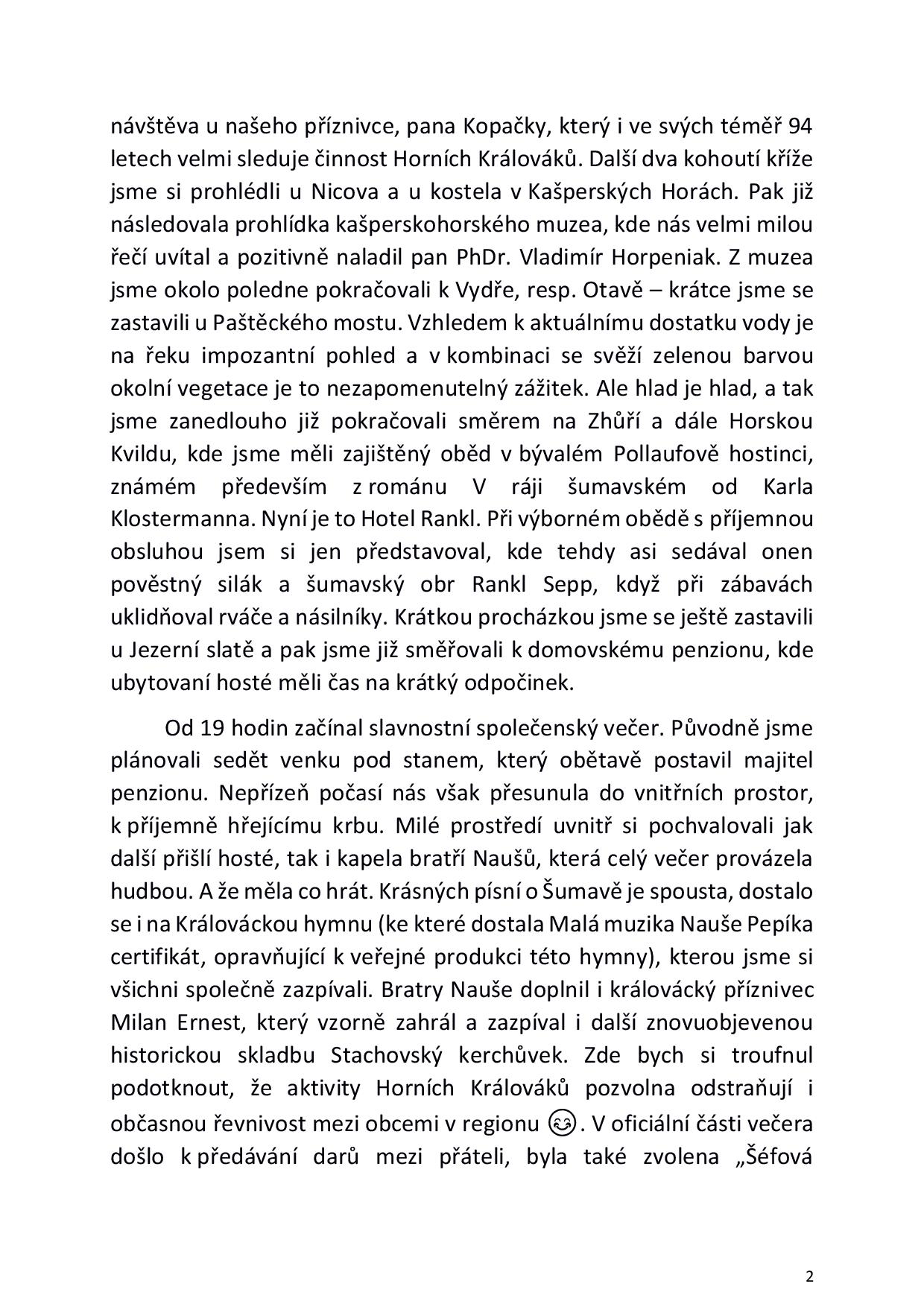 návštěva u našeho příznivce, pana Kopačky, který i ve svých téměř 94 letech velmi sleduje činnost Horních Králováků. Další dva kohoutí kříže jsme si prohlédli u Nicova a u kostela v Kašperských Horách. Pak již následovala prohlídka kašperskohorského muzea, kde nás velmi milou řečí uvítal a pozitivně naladil pan PhDr. Vladimír Horpeniak. Z muzea jsme okolo poledne pokračovali k Vydře, resp. Otavě – krátce jsme se zastavili u Paštěckého mostu. Vzhledem k aktuálnímu dostatku vody je na řeku impozantní pohled a v kombinaci se svěží zelenou barvou okolní vegetace je to nezapomenutelný zážitek. Ale hlad je hlad, a tak jsme zanedlouho již pokračovali směrem na Zhůří a dále Horskou Kvildu, kde jsme měli zajištěný oběd v bývalém Pollaufově hostinci, známém především z románu V ráji šumavském od Karla Klostermanna. Nyní je to Hotel Rankl. Při výborném obědě s příjemnou obsluhou jsem si jen představoval, kde tehdy asi sedával onen pověstný silák a šumavský obr Rankl Sepp, když při zábavách uklidňoval rváče a násilníky. Krátkou procházkou jsme se ještě zastavili u Jezerní slatě a pak jsme již směřovali k domovskému penzionu, kde ubytovaní hosté měli čas na krátký odpočinek.

Od 19 hodin začínal slavnostní společenský večer. Původně jsme plánovali sedět venku pod stanem, který obětavě postavil majitel penzionu. Nepřízeň počasí nás však přesunula do vnitřních prostor, k příjemně hřejícímu krbu. Milé prostředí uvnitř si pochvalovali jak další přišlí hosté, tak i kapela bratří Naušů, která celý večer provázela hudbou. A že měla co hrát. Krásných písní o Šumavě je spousta, dostalo se i na Králováckou hymnu (ke které dostala Malá muzika Nauše Pepíka certifikát, opravňující k veřejné produkci této hymny), kterou jsme si všichni společně zazpívali. Bratry Nauše doplnil i královácký příznivec Milan Ernest, který vzorně zahrál a zazpíval i další znovuobjevenou historickou skladbu Stachovský kerchůvek. Zde bych si troufnul podotknout, že aktivity Horních Králováků pozvolna odstraňují i občasnou řevnivost mezi obcemi v regionu 😊. V oficiální části večera došlo k předávání darů mezi přáteli, byla také zvolena „Šéfová

2